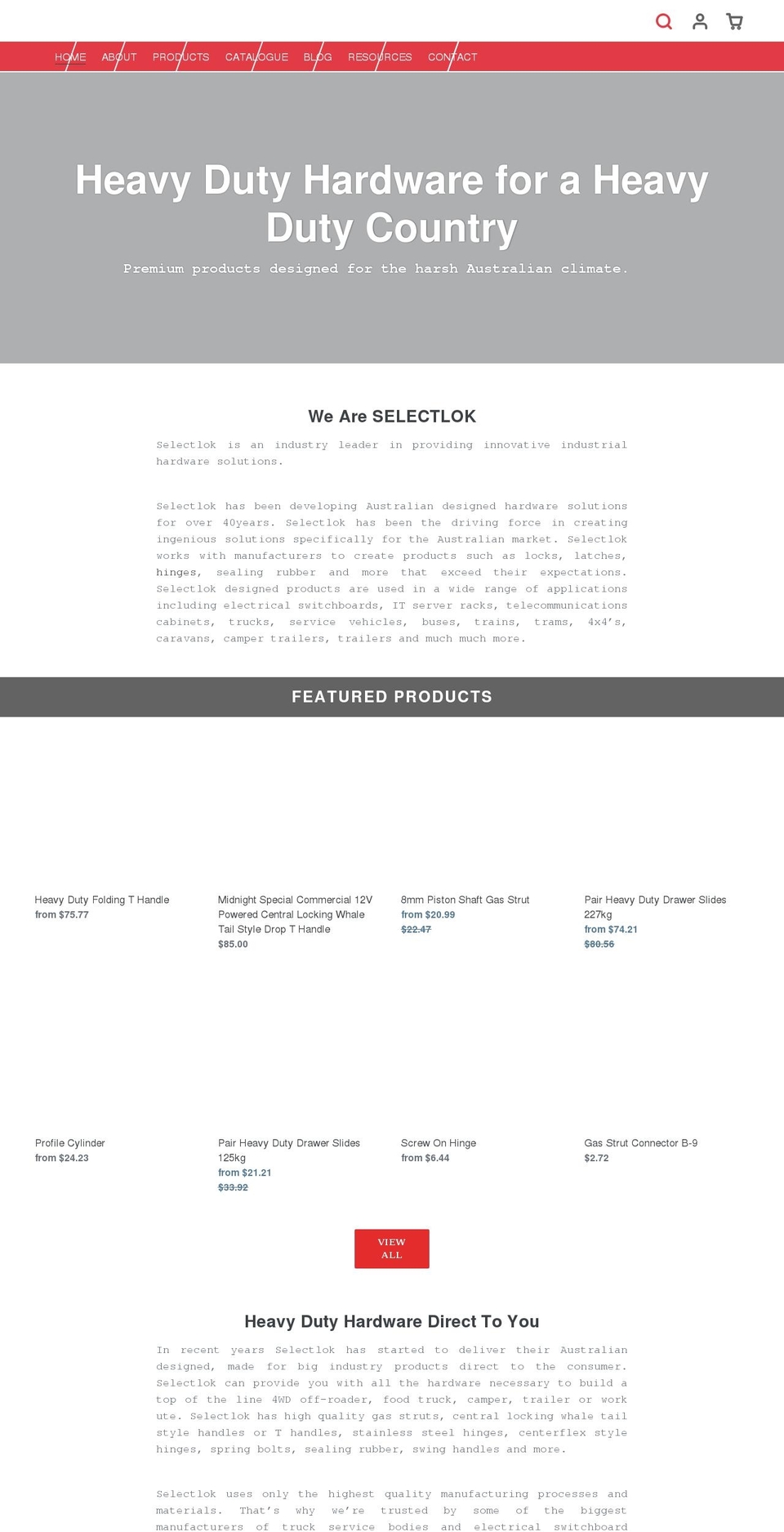 HOME ABOUT PRODUCTS CATALOGUE BLOG RESOURCES CONTACT

Heavy Duty Hardware for a Heavy Duty Country

Premium products designed for the harsh Australian climate.

We Are SELECTLOK

Selectlok is an industry leader in providing innovative industrial hardware solutions.

Selectlok has been developing Australian designed hardware solutions for over 40years. Selectlok has been the driving force in creating ingenious solutions specifically for the Australian market. Selectlok works with manufacturers to create products such as locks, latches, hinges, sealing rubber and more that exceed their expectations. Selectlok designed products are used in a wide range of applications including electrical switchboards, IT server racks, telecommunications cabinets, trucks, service vehicles, buses, trains, trams, 4x4's, caravans, camper trailers, trailers and much much more.

FEATURED PRODUCTS

Heavy Duty Folding T Handle
from $75.77

Midnight Special Commercial 12V Powered Central Locking Whale Tail Style Drop T Handle
$85.00

8mm Piston Shaft Gas Strut
from $20.99
$22.47

Pair Heavy Duty Drawer Slides 227kg
from $74.21
$80.56

Profile Cylinder
from $24.23

Pair Heavy Duty Drawer Slides 125kg
from $21.21
$33.92

Screw On Hinge
from $6.44

Gas Strut Connector B-9
$2.72

VIEW ALL

Heavy Duty Hardware Direct To You

In recent years Selectlok has started to deliver their Australian designed, made for big industry products direct to the consumer. Selectlok can provide you with all the hardware necessary to build a top of the line 4WD off-roader, food truck, camper, trailer or work ute. Selectlok has high quality gas struts, central locking whale tail style handles or T handles, stainless steel hinges, centerflex style hinges, spring bolts, sealing rubber, swing handles and more.

Selectlok uses only the highest quality manufacturing processes and materials. That's why we're trusted by some of the biggest manufacturers of truck service bodies and electrical switchboard